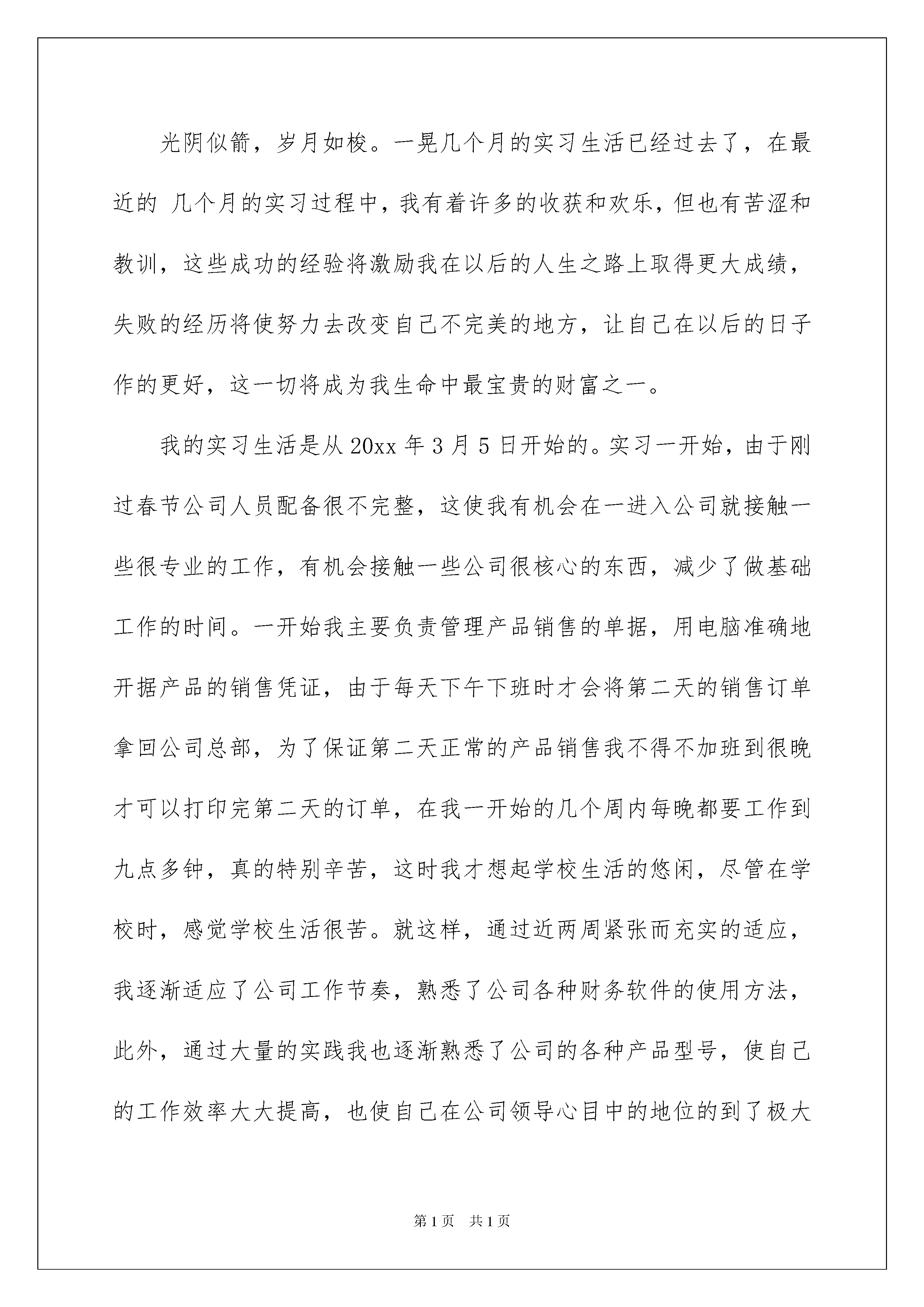 光阴似箭，岁月如梭。一晃几个月的实习生活已经过去了，在最近的 几个月的实习过程中，我有着许多的收获和欢乐，但也有苦涩和教训，这些成功的经验将激励我在以后的人生之路上取得更大成绩，失败的经历将使努力去改变自己不完美的地方，让自己在以后的日子作的更好，这一切将成为我生命中最宝贵的财富之一。

我的实习生活是从 20xx 年 3 月 5 日开始的。实习一开始，由于刚过春节公司人员配备很不完整，这使我有机会在一进入公司就接触一些很专业的工作，有机会接触一些公司很核心的东西，减少了做基础工作的时间。一开始我主要负责管理产品销售的单据，用电脑准确地开据产品的销售凭证，由于每天下午下班时才会将第二天的销售订单拿回公司总部，为了保证第二天正常的产品销售我不得不加班到很晚才可以打印完第二天的订单，在我一开始的几个周内每晚都要工作到九点多钟，真的特别辛苦，这时我才想起学校生活的悠闲，尽管在学校时，感觉学校生活很苦。就这样，通过近两周紧张而充实的适应，我逐渐适应了公司工作节奏，熟悉了公司各种财务软件的使用方法，此外，通过大量的实践我也逐渐熟悉了公司的各种产品型号，使自己的工作效率大大提高，也使自己在公司领导心目中的地位的到了极大

第 1 页　共 1 页